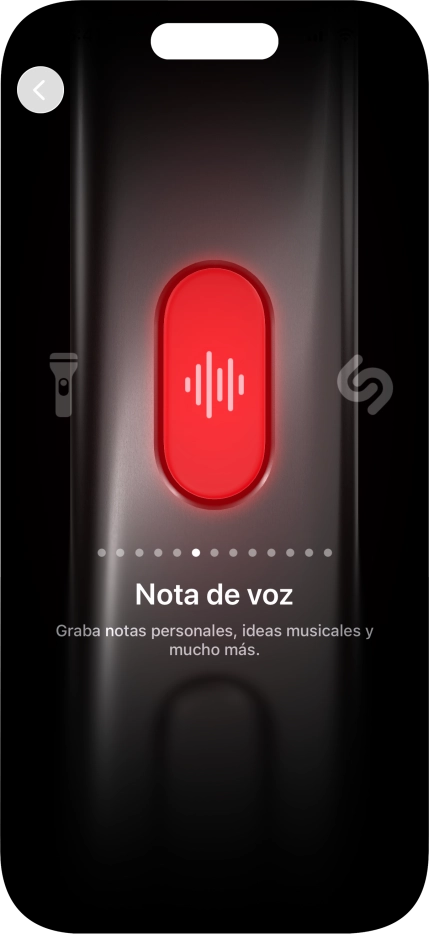 Nota de voz

Graba notas personales, ideas musicales y mucho más.